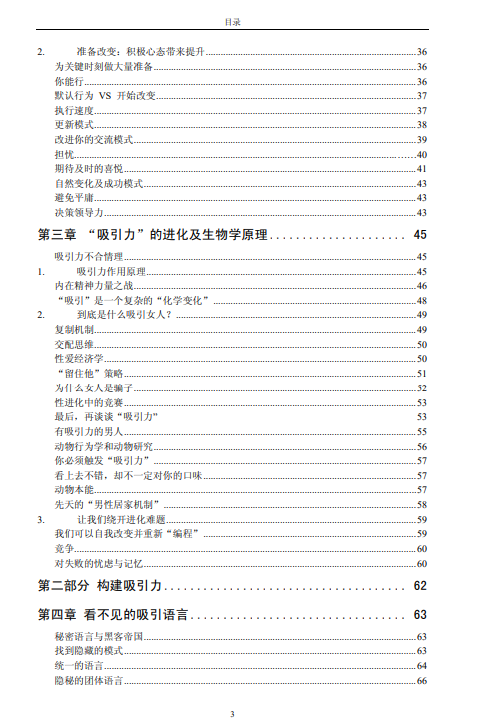 目录

2. 准备改变：积极心态带来提升 36
为关键时刻做大量准备 36
你能行 36
默认行为 VS 开始改变 37
执行速度 37
更新模式 38
改进你的交流模式 39
担忧 40
期待及时的喜悦 41
自然变化及成功模式 43
避免平庸 43
决策领导力 43

第三章 “吸引力”的进化及生物学原理 45

吸引力不合情理 45
1. 吸引力作用原理 45
内在精神力量之战 46
“吸引”是一个复杂的“化学变化” 48
2. 到底是什么吸引女人？ 49
复制机制 49
交配思维 50
性爱经济学 50
“留住他”策略 51
为什么女人是骗子 52
性进化中的竞赛 53
最后，再谈谈“吸引力” 53
有吸引力的男人 55
动物行为学和动物研究 56
你必须触发“吸引力” 57
看上去不错，却不一定对你的口味 57
动物本能 57
先天的“男性居家机制” 58
3. 让我们绕开进化难题 59
我们可以自我改变并重新“编程” 59
竞争 60
对失败的忧虑与记忆 60

第二部分 构建吸引力 62

第四章 看不见的吸引语言 63

秘密语言与黑客帝国 63
找到隐藏的模式 63
统一的语言 64
隐秘的团体语言 66

3